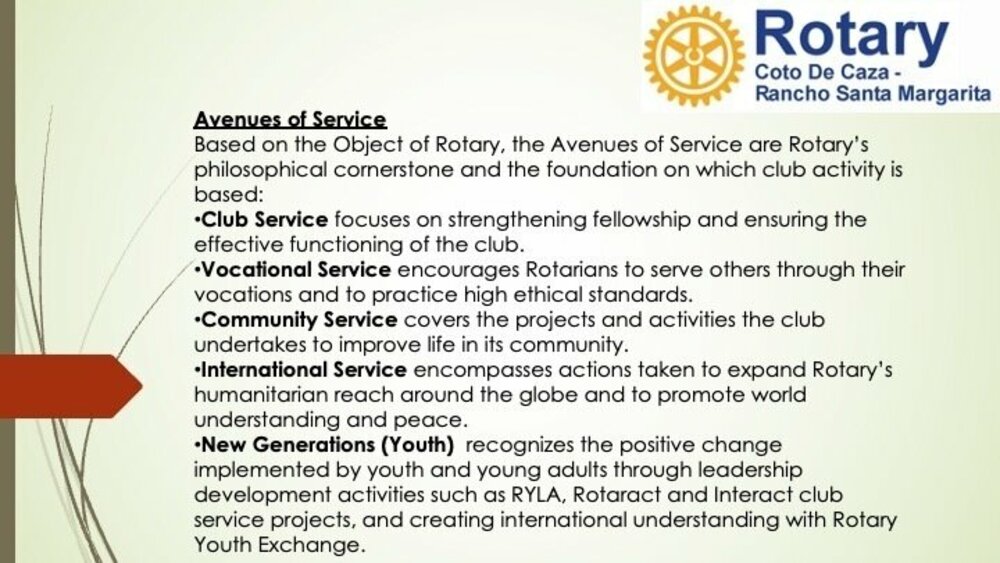 Rotary
Coto De Caza -
Rancho Santa Margarita

Avenues of Service
Based on the Object of Rotary, the Avenues of Service are Rotary's philosophical cornerstone and the foundation on which club activity is based:

• Club Service focuses on strengthening fellowship and ensuring the effective functioning of the club.
• Vocational Service encourages Rotarians to serve others through their vocations and to practice high ethical standards.
• Community Service covers the projects and activities the club undertakes to improve life in its community.
• International Service encompasses actions taken to expand Rotary's humanitarian reach around the globe and to promote world understanding and peace.
• New Generations (Youth) recognizes the positive change implemented by youth and young adults through leadership development activities such as RYLA, Rotaract and Interact club service projects, and creating international understanding with Rotary Youth Exchange.